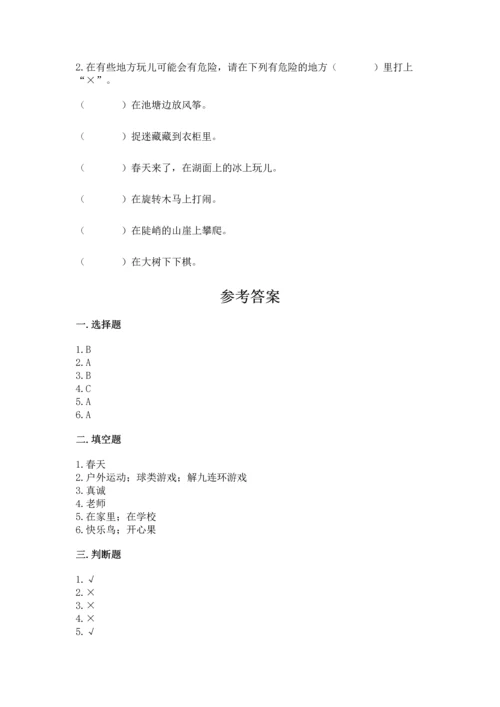 2. 在有些地方玩儿可能会有危险，请在下列有危险的地方（　　）里打上“×”。

（　　）在池塘边放风筝。

（　　）捉迷藏藏到衣柜里。

（　　）春天来了，在湖面上的冰上玩儿。

（　　）在旋转木马上打闹。

（　　）在陡峭的山崖上攀爬。

（　　）在大树下下棋。

参考答案

一. 选择题

1. B
2. A
3. B
4. C
5. A
6. A

二. 填空题

1. 春天
2. 户外运动；球类游戏；解九连环游戏
3. 真诚
4. 老师
5. 在家里；在学校
6. 快乐鸟；开心果

三. 判断题

1. √
2. ×
3. ×
4. ×
5. √